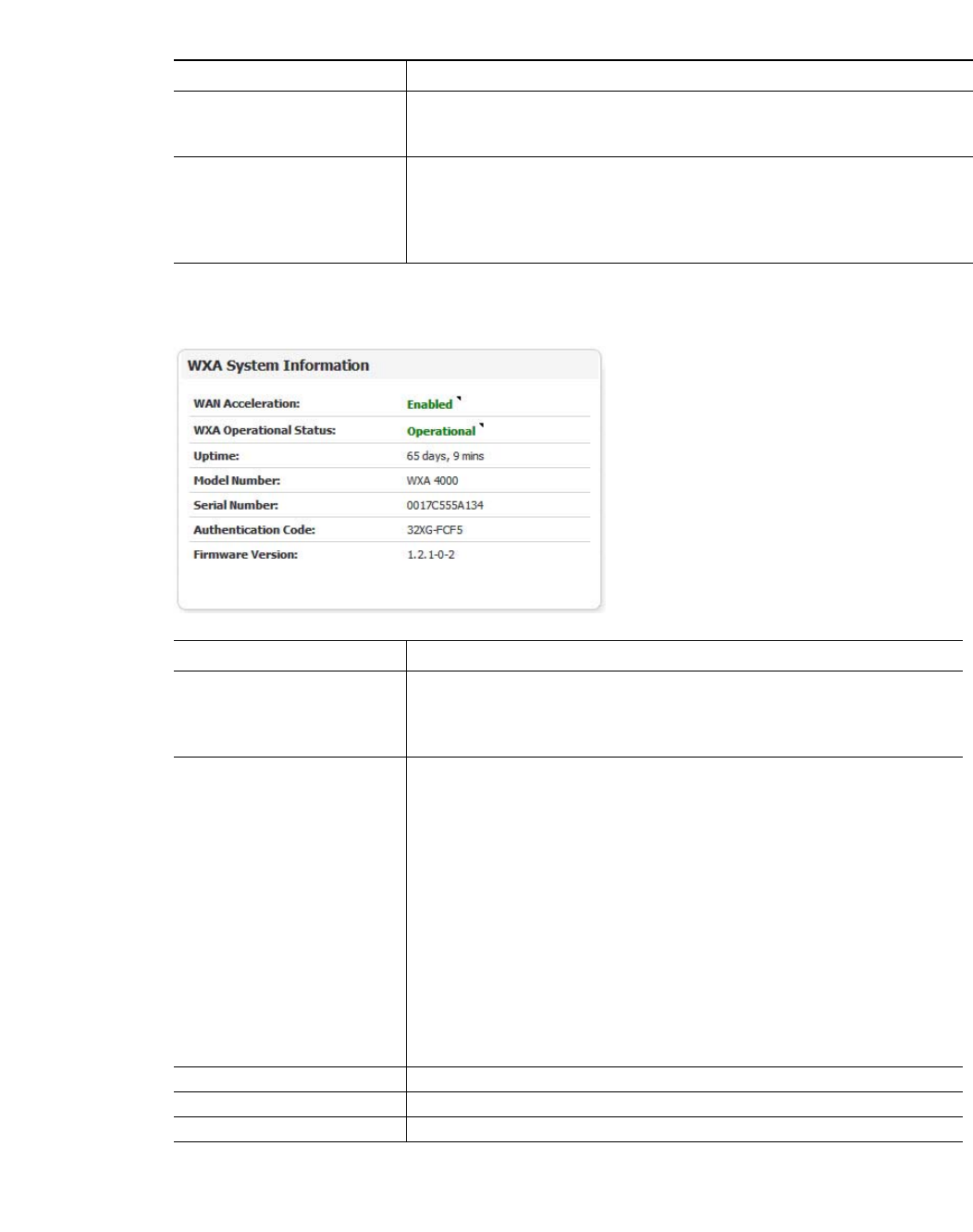 WXA System Information

WAN Acceleration: Enabled
WXA Operational Status: Operational
Uptime: 65 days, 9 mins
Model Number: WXA 4000
Serial Number: 0017C555A134
Authentication Code: 32XG-FCF5
Firmware Version: 1.2.1-0-2